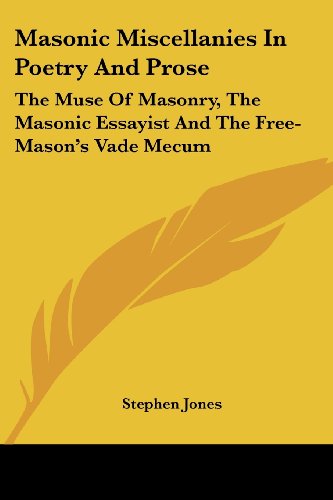 Masonic Miscellanies In Poetry And Prose

The Muse Of Masonry, The Masonic Essayist And The Free-Mason's Vade Mecum

Stephen Jones